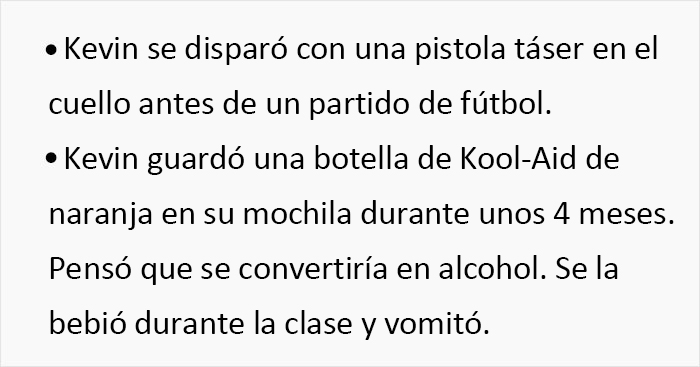 • Kevin se disparó con una pistola táser en el cuello antes de un partido de fútbol.

• Kevin guardó una botella de Kool-Aid de naranja en su mochila durante unos 4 meses. Pensó que se convertiría en alcohol. Se la bebió durante la clase y vomitó.